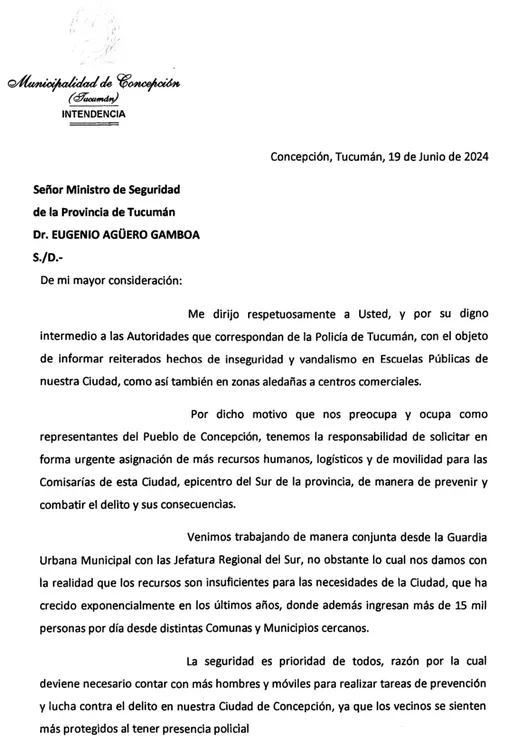 Municipalidad de Concepción
(Tucumán)
INTENDENCIA

Concepción, Tucumán, 19 de Junio de 2024

Señor Ministro de Seguridad
de la Provincia de Tucumán
Dr. EUGENIO AGÜERO GAMBOA
S./D.-

De mi mayor consideración:

Me dirijo respetuosamente a Usted, y por su digno intermedio a las Autoridades que correspondan de la Policía de Tucumán, con el objeto de informar reiterados hechos de inseguridad y vandalismo en Escuelas Públicas de nuestra Ciudad, como así también en zonas aledañas a centros comerciales.

Por dicho motivo que nos preocupa y ocupa como representantes del Pueblo de Concepción, tenemos la responsabilidad de solicitar en forma urgente asignación de más recursos humanos, logísticos y de movilidad para las Comisarías de esta Ciudad, epicentro del Sur de la provincia, de manera de prevenir y combatir el delito y sus consecuencias.

Venimos trabajando de manera conjunta desde la Guardia Urbana Municipal con las Jefatura Regional del Sur, no obstante lo cual nos damos con la realidad que los recursos son insuficientes para las necesidades de la Ciudad, que ha crecido exponencialmente en los últimos años, donde además ingresan más de 15 mil personas por día desde distintas Comunas y Municipios cercanos.

La seguridad es prioridad de todos, razón por la cual deviene necesario contar con más hombres y móviles para realizar tareas de prevención y lucha contra el delito en nuestra Ciudad de Concepción, ya que los vecinos se sienten más protegidos al tener presencia policial